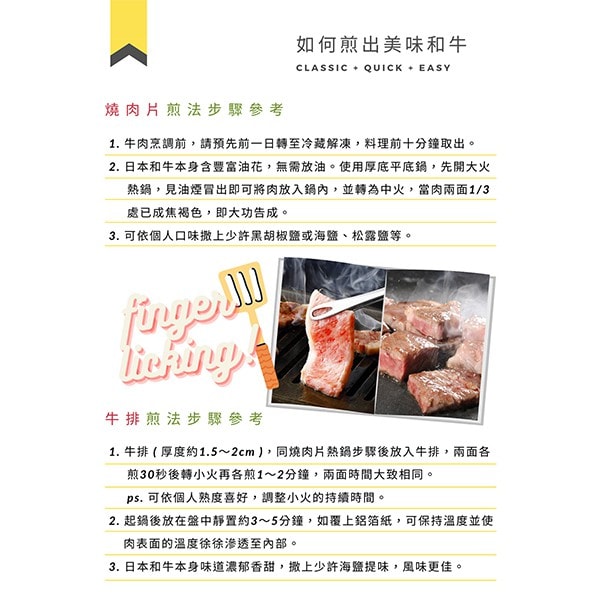 如何煎出美味和牛
CLASSIC + QUICK + EASY

燒肉片煎法步驟參考

1.牛肉烹調前，請預先前一日轉至冷藏解凍，料理前十分鐘取出。
2.日本和牛本身含豐富油花，無需放油。使用厚底平底鍋，先開大火熱鍋，見油煙冒出即可將肉放入鍋內，並轉為中火，當肉兩面1/3處已成焦褐色，即大功告成。
3.可依個人口味撒上少許黑胡椒鹽或海鹽、松露鹽等。

finger licking!

牛排煎法步驟參考

1.牛排（厚度約1.5～2cm），同燒肉片熱鍋步驟後放入牛排，兩面各煎30秒後轉小火再各煎1～2分鐘，兩面時間大致相同。
ps.可依個人熟度喜好，調整小火的持續時間。
2.起鍋後放在盤中靜置約3～5分鐘，如覆上鋁箔紙，可保持溫度並使肉表面的溫度徐徐滲透至內部。
3.日本和牛本身味道濃郁香甜，撒上少許海鹽提味，風味更佳。